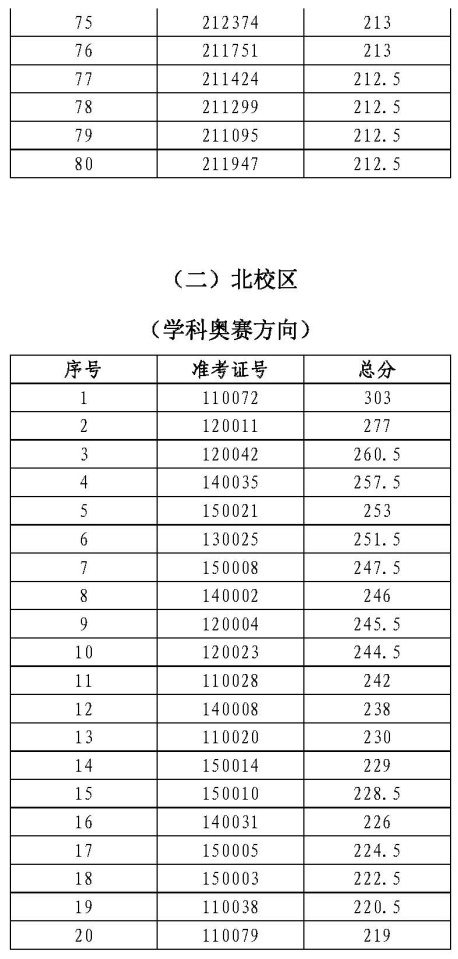 | 75 | 212374 | 213 |
|---|---|---|
| 76 | 211751 | 213 |
| 77 | 211424 | 212.5 |
| 78 | 211299 | 212.5 |
| 79 | 211095 | 212.5 |
| 80 | 211947 | 212.5 |

（二）北校区

（学科奥赛方向）

| 序号 | 准考证号 | 总分 |
|---|---|---|
| 1 | 110072 | 303 |
| 2 | 120011 | 277 |
| 3 | 120042 | 260.5 |
| 4 | 140035 | 257.5 |
| 5 | 150021 | 253 |
| 6 | 130025 | 251.5 |
| 7 | 150008 | 247.5 |
| 8 | 140002 | 246 |
| 9 | 120004 | 245.5 |
| 10 | 120023 | 244.5 |
| 11 | 110028 | 242 |
| 12 | 140008 | 238 |
| 13 | 110020 | 230 |
| 14 | 150014 | 229 |
| 15 | 150010 | 228.5 |
| 16 | 140031 | 226 |
| 17 | 150005 | 224.5 |
| 18 | 150003 | 222.5 |
| 19 | 110038 | 220.5 |
| 20 | 110079 | 219 |